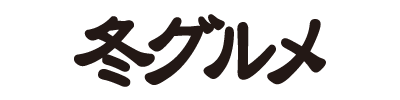 冬グルメ